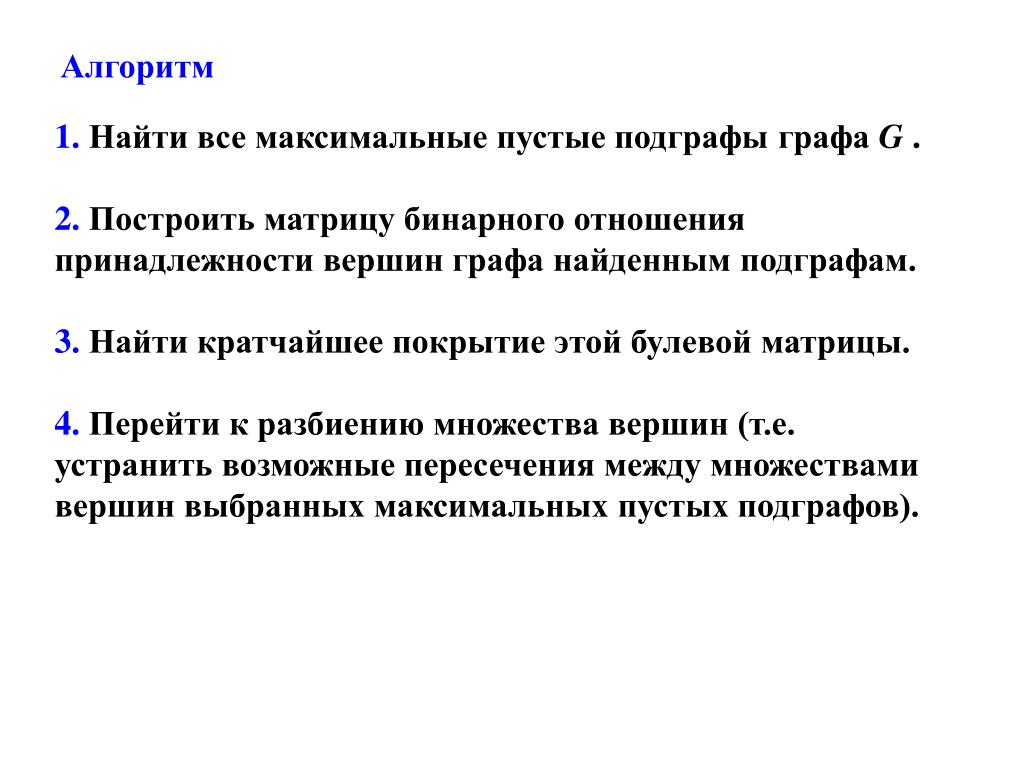 Алгоритм

1. Найти все максимальные пустые подграфы графа $G$ .

2. Построить матрицу бинарного отношения принадлежности вершин графа найденным подграфам.

3. Найти кратчайшее покрытие этой булевой матрицы.

4. Перейти к разбиению множества вершин (т.е. устранить возможные пересечения между множествами вершин выбранных максимальных пустых подграфов).